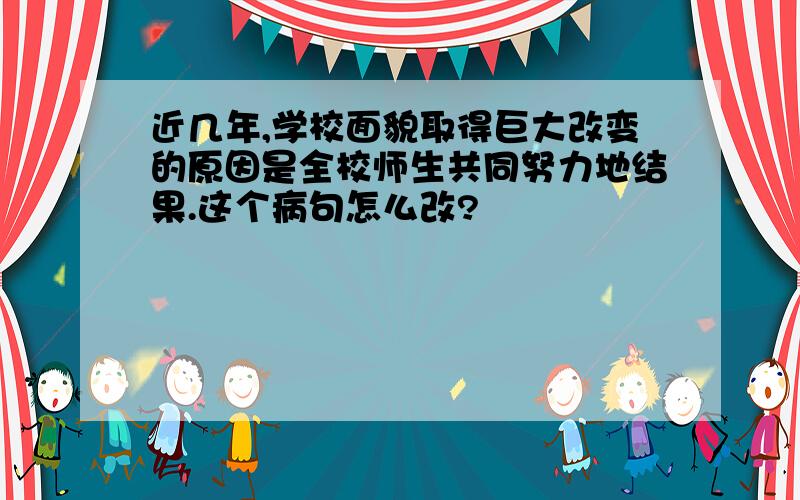 近几年,学校面貌取得巨大改变的原因是全校师生共同努力地结果.这个病句怎么改?